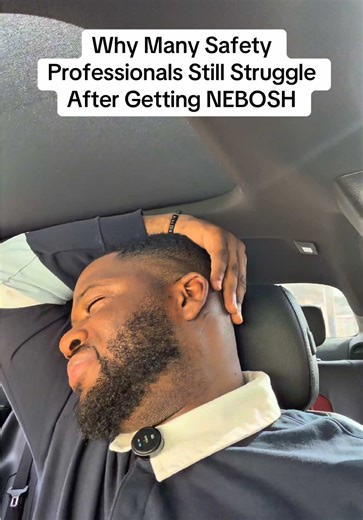 Why Many Safety Professionals Still Struggle After Getting NEBOSH